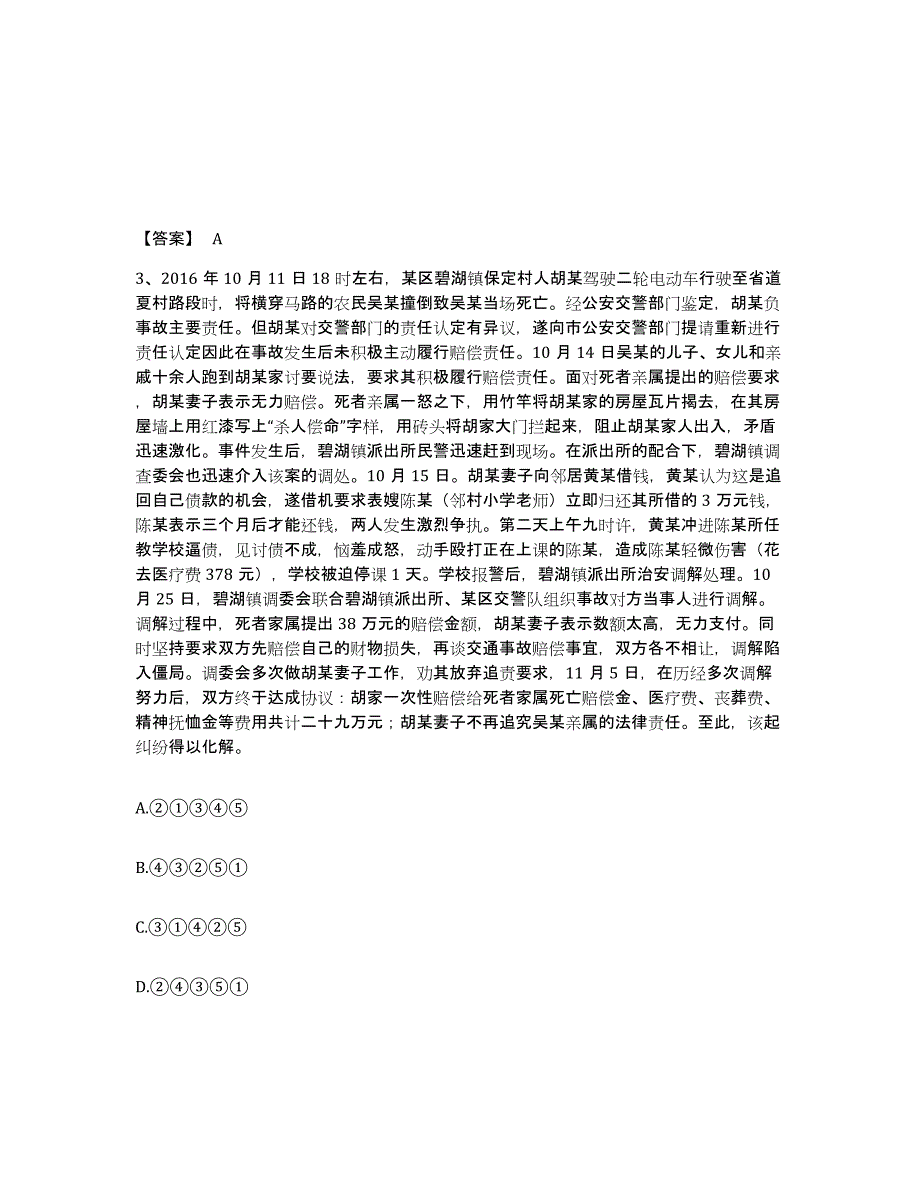 【答案】 A

3、2016 年 10 月 11 日 18 时左右，某区碧湖镇保定村人胡某驾驶二轮电动车行驶至省道夏村路段时，将横穿马路的农民吴某撞倒致吴某当场死亡。经公安交警部门鉴定，胡某负事故主要责任。但胡某对交警部门的责任认定有异议，遂向市公安交警部门提请重新进行责任认定因此在事故发生后未积极主动履行赔偿责任。10 月 14 日吴某的儿子、女儿和亲戚十余人跑到胡某家讨要说法，要求其积极履行赔偿责任。面对死者亲属提出的赔偿要求，胡某妻子表示无力赔偿。死者亲属一怒之下，用竹竿将胡某家的房屋瓦片揭去，在其房屋墙上用红漆写上“杀人偿命”字样，用砖头将胡家大门拦起来，阻止胡某家人出入，矛盾迅速激化。事件发生后，碧湖镇派出所民警迅速赶到现场。在派出所的配合下，碧湖镇调查委会也迅速介入该案的调处。10 月 15 日。胡某妻子向邻居黄某借钱，黄某认为这是追回自己债款的机会，遂借机要求表嫂陈某（邻村小学老师）立即归还其所借的 3 万元钱，陈某表示三个月后才能还钱，两人发生激烈争执。第二天上午九时许，黄某冲进陈某所任教学校逼债，见讨债不成，恼羞成怒，动手殴打正在上课的陈某，造成陈某轻微伤害（花去医疗费 378 元），学校被迫停课 1 天。学校报警后，碧湖镇派出所治安调解处理。10 月 25 日，碧湖镇调委会联合碧湖镇派出所、某区交警队组织事故对方当事人进行调解。调解过程中，死者家属提出 38 万元的赔偿金额，胡某妻子表示数额太高，无力支付。同时坚持要求双方先赔偿自己的财物损失，再谈交通事故赔偿事宜，双方各不相让，调解陷入僵局。调委会多次做胡某妻子工作，劝其放弃追责要求，11 月 5 日，在历经多次调解努力后，双方终于达成协议：胡家一次性赔偿给死者家属死亡赔偿金、医疗费、丧葬费、精神抚恤金等费用共计二十九万元；胡某妻子不再追究吴某亲属的法律责任。至此，该起纠纷得以化解。

A.②①③④⑤

B.④③②⑤①

C.③①④②⑤

D.②④③⑤①